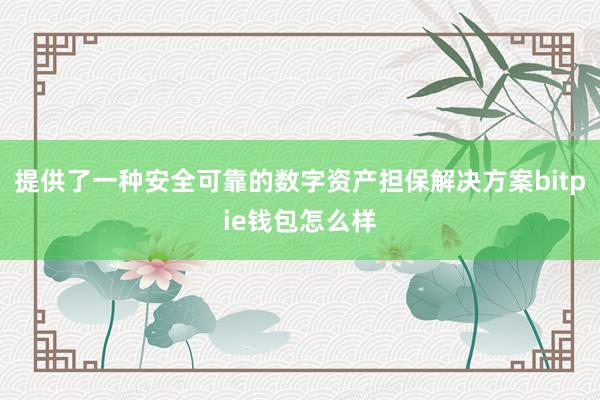 提供了一种安全可靠的数字资产担保解决方案bitpie钱包怎么样